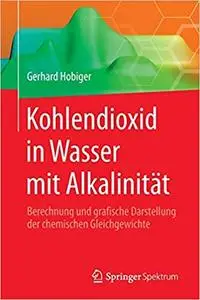 Gerhard Hobiger

Kohlendioxid in Wasser mit Alkalinität

Berechnung und grafische Darstellung der chemischen Gleichgewichte

Springer Spektrum